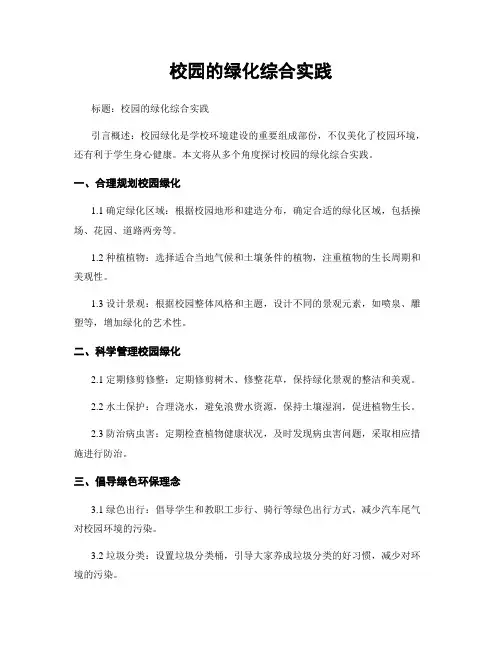 校园的绿化综合实践

标题：校园的绿化综合实践

引言概述：校园绿化是学校环境建设的重要组成部份，不仅美化了校园环境，还有利于学生身心健康。本文将从多个角度探讨校园的绿化综合实践。

一、合理规划校园绿化

1.1 确定绿化区域：根据校园地形和建造分布，确定合适的绿化区域，包括操场、花园、道路两旁等。

1.2 种植植物：选择适合当地气候和土壤条件的植物，注重植物的生长周期和美观性。

1.3 设计景观：根据校园整体风格和主题，设计不同的景观元素，如喷泉、雕塑等，增加绿化的艺术性。

二、科学管理校园绿化

2.1 定期修剪修整：定期修剪树木、修整花草，保持绿化景观的整洁和美观。

2.2 水土保护：合理浇水，避免浪费水资源，保持土壤湿润，促进植物生长。

2.3 防治病虫害：定期检查植物健康状况，及时发现病虫害问题，采取相应措施进行防治。

三、倡导绿色环保理念

3.1 绿色出行：倡导学生和教职工步行、骑行等绿色出行方式，减少汽车尾气对校园环境的污染。

3.2 垃圾分类：设置垃圾分类桶，引导大家养成垃圾分类的好习惯，减少对环境的污染。